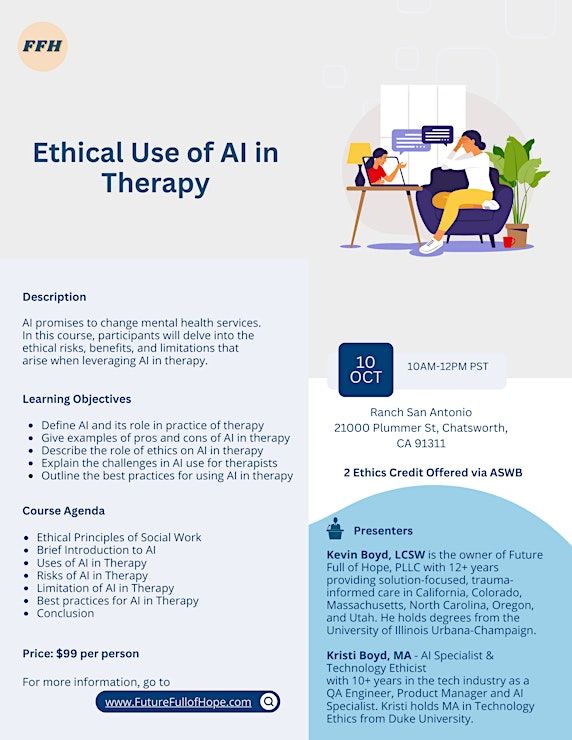 FFH

Ethical Use of AI in Therapy

Description

AI promises to change mental health services. In this course, participants will delve into the ethical risks, benefits, and limitations that arise when leveraging AI in therapy.

Learning Objectives

- Define AI and its role in practice of therapy
- Give examples of pros and cons of AI in therapy
- Describe the role of ethics on AI in therapy
- Explain the challenges in AI use for therapists
- Outline the best practices for using AI in therapy

Course Agenda

- Ethical Principles of Social Work
- Brief Introduction to AI
- Uses of AI in Therapy
- Risks of AI in Therapy
- Limitation of AI in Therapy
- Best practices for AI in Therapy
- Conclusion

Price: $99 per person

For more information, go to

www.FutureFullofHope.com

10 OCT

10AM-12PM PST

Ranch San Antonio
21000 Plummer St, Chatsworth, CA 91311

2 Ethics Credit Offered via ASWB

Presenters

Kevin Boyd, LCSW is the owner of Future Full of Hope, PLLC with 12+ years providing solution-focused, trauma-informed care in California, Colorado, Massachusetts, North Carolina, Oregon, and Utah. He holds degrees from the University of Illinois Urbana-Champaign.

Kristi Boyd, MA - AI Specialist & Technology Ethicist with 10+ years in the tech industry as a QA Engineer, Product Manager and AI Specialist. Kristi holds MA in Technology Ethics from Duke University.